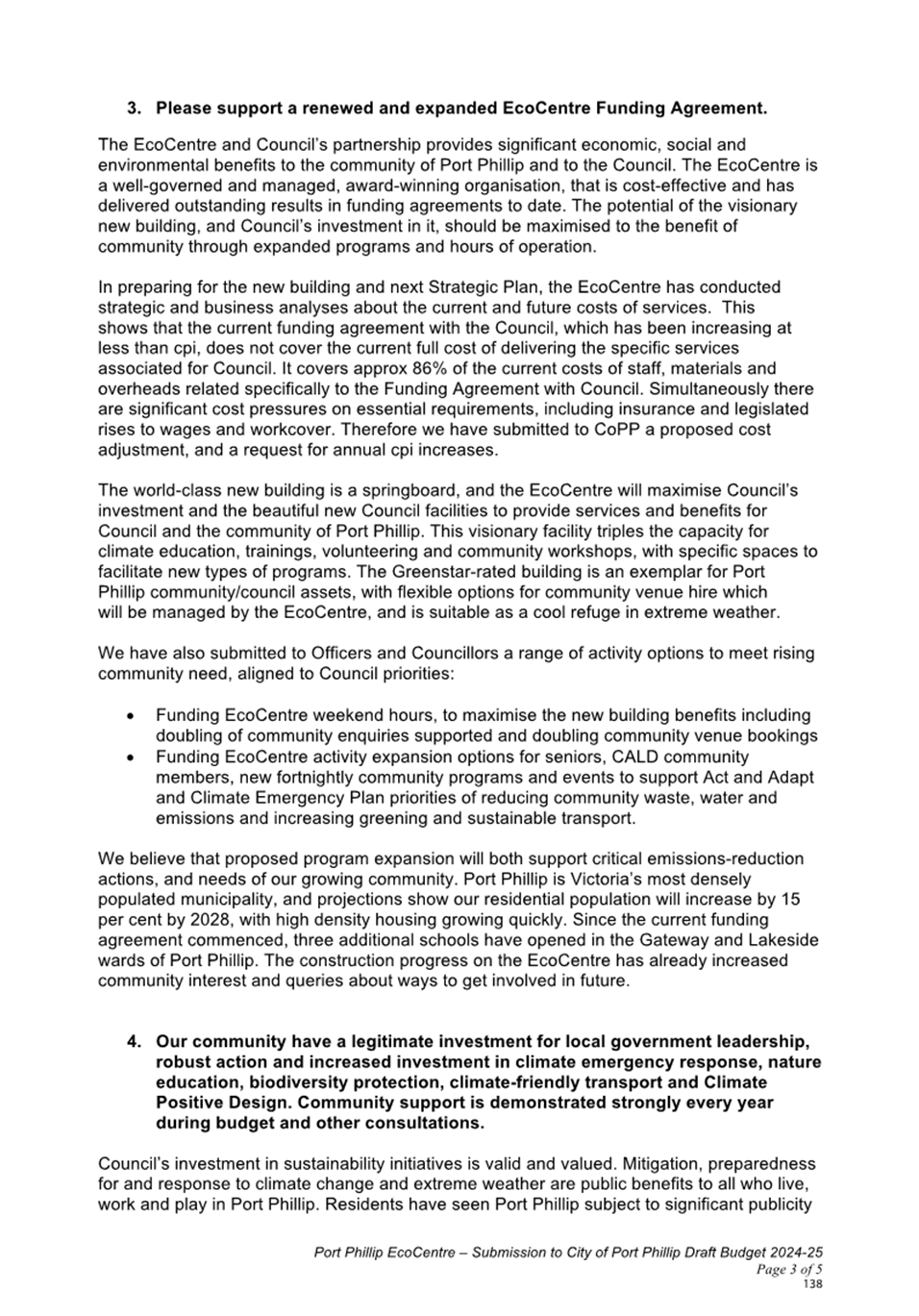 3. Please support a renewed and expanded EcoCentre Funding Agreement.

The EcoCentre and Council's partnership provides significant economic, social and environmental benefits to the community of Port Phillip and to the Council. The EcoCentre is a well-governed and managed, award-winning organisation, that is cost-effective and has delivered outstanding results in funding agreements to date. The potential of the visionary new building, and Council's investment in it, should be maximised to the benefit of community through expanded programs and hours of operation.

In preparing for the new building and next Strategic Plan, the EcoCentre has conducted strategic and business analyses about the current and future costs of services. This shows that the current funding agreement with the Council, which has been increasing at less than cpi, does not cover the current full cost of delivering the specific services associated for Council. It covers approx 86% of the current costs of staff, materials and overheads related specifically to the Funding Agreement with Council. Simultaneously there are significant cost pressures on essential requirements, including insurance and legislated rises to wages and workcover. Therefore we have submitted to CoPP a proposed cost adjustment, and a request for annual cpi increases.

The world-class new building is a springboard, and the EcoCentre will maximise Council's investment and the beautiful new Council facilities to provide services and benefits for Council and the community of Port Phillip. This visionary facility triples the capacity for climate education, trainings, volunteering and community workshops, with specific spaces to facilitate new types of programs. The Greenstar-rated building is an exemplar for Port Phillip community/council assets, with flexible options for community venue hire which will be managed by the EcoCentre, and is suitable as a cool refuge in extreme weather.

We have also submitted to Officers and Councillors a range of activity options to meet rising community need, aligned to Council priorities:

• Funding EcoCentre weekend hours, to maximise the new building benefits including doubling of community enquiries supported and doubling community venue bookings
• Funding EcoCentre activity expansion options for seniors, CALD community members, new fortnightly community programs and events to support Act and Adapt and Climate Emergency Plan priorities of reducing community waste, water and emissions and increasing greening and sustainable transport.

We believe that proposed program expansion will both support critical emissions-reduction actions, and needs of our growing community. Port Phillip is Victoria's most densely populated municipality, and projections show our residential population will increase by 15 per cent by 2028, with high density housing growing quickly. Since the current funding agreement commenced, three additional schools have opened in the Gateway and Lakeside wards of Port Phillip. The construction progress on the EcoCentre has already increased community interest and queries about ways to get involved in future.

4. Our community have a legitimate investment for local government leadership, robust action and increased investment in climate emergency response, nature education, biodiversity protection, climate-friendly transport and Climate Positive Design. Community support is demonstrated strongly every year during budget and other consultations.

Council's investment in sustainability initiatives is valid and valued. Mitigation, preparedness for and response to climate change and extreme weather are public benefits to all who live, work and play in Port Phillip. Residents have seen Port Phillip subject to significant publicity

Port Phillip EcoCentre – Submission to City of Port Phillip Draft Budget 2024-25
Page 3 of 5
138